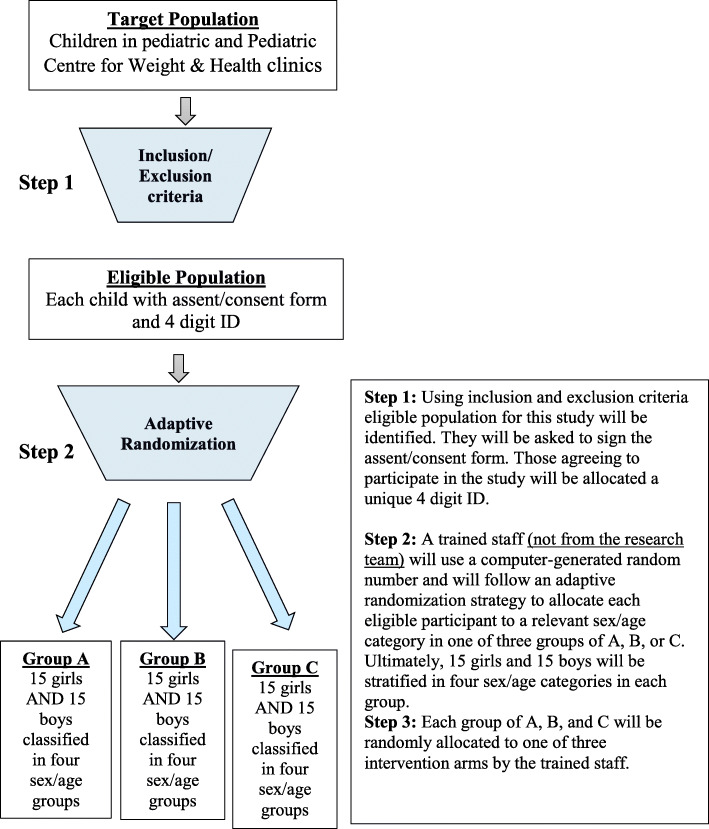 Target Population
Children in pediatric and Pediatric Centre for Weight & Health clinics

Step 1

Inclusion/ Exclusion criteria

Eligible Population
Each child with assent/consent form and 4 digit ID

Step 2

Adaptive Randomization

Group A
15 girls AND 15 boys classified in four sex/age groups

Group B
15 girls AND 15 boys classified in four sex/age groups

Group C
15 girls AND 15 boys classified in four sex/age groups

Step 1: Using inclusion and exclusion criteria eligible population for this study will be identified. They will be asked to sign the assent/consent form. Those agreeing to participate in the study will be allocated a unique 4 digit ID.

Step 2: A trained staff (not from the research team) will use a computer-generated random number and will follow an adaptive randomization strategy to allocate each eligible participant to a relevant sex/age category in one of three groups of A, B, or C. Ultimately, 15 girls and 15 boys will be stratified in four sex/age categories in each group.
Step 3: Each group of A, B, and C will be randomly allocated to one of three intervention arms by the trained staff.